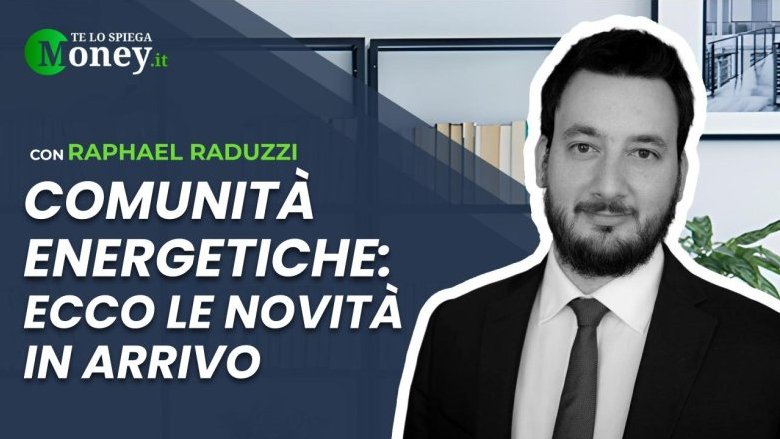 TE LO SPIEGA
Money.it

CON RAPHAEL RADUZZI

COMUNITÀ ENERGETICHE: ECCO LE NOVITÀ IN ARRIVO